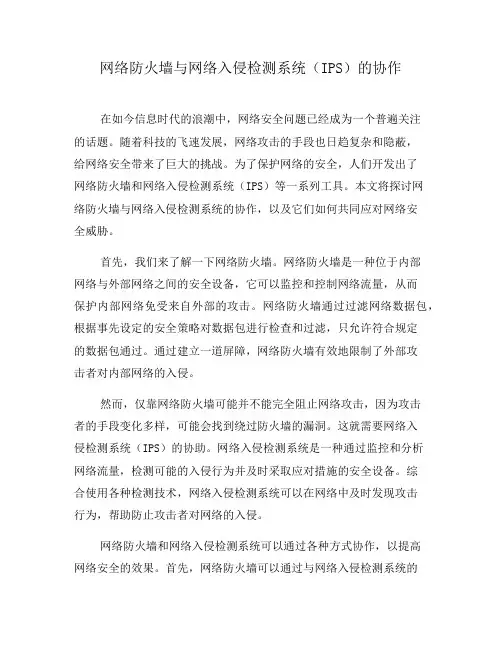 网络防火墙与网络入侵检测系统（IPS）的协作

在如今信息时代的浪潮中，网络安全问题已经成为一个普遍关注的话题。随着科技的飞速发展，网络攻击的手段也日趋复杂和隐蔽，给网络安全带来了巨大的挑战。为了保护网络的安全，人们开发出了网络防火墙和网络入侵检测系统（IPS）等一系列工具。本文将探讨网络防火墙与网络入侵检测系统的协作，以及它们如何共同应对网络安全威胁。

首先，我们来了解一下网络防火墙。网络防火墙是一种位于内部网络与外部网络之间的安全设备，它可以监控和控制网络流量，从而保护内部网络免受来自外部的攻击。网络防火墙通过过滤网络数据包，根据事先设定的安全策略对数据包进行检查和过滤，只允许符合规定的数据包通过。通过建立一道屏障，网络防火墙有效地限制了外部攻击者对内部网络的入侵。

然而，仅靠网络防火墙可能并不能完全阻止网络攻击，因为攻击者的手段变化多样，可能会找到绕过防火墙的漏洞。这就需要网络入侵检测系统（IPS）的协助。网络入侵检测系统是一种通过监控和分析网络流量，检测可能的入侵行为并及时采取应对措施的安全设备。综合使用各种检测技术，网络入侵检测系统可以在网络中及时发现攻击行为，帮助防止攻击者对网络的入侵。

网络防火墙和网络入侵检测系统可以通过各种方式协作，以提高网络安全的效果。首先，网络防火墙可以通过与网络入侵检测系统的